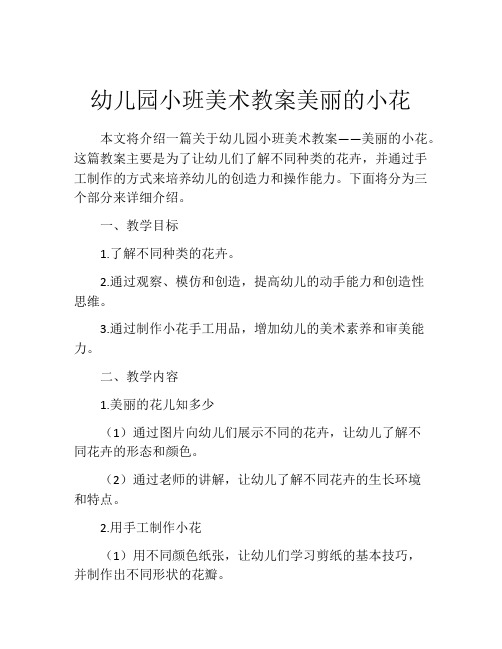 幼儿园小班美术教案美丽的小花

本文将介绍一篇关于幼儿园小班美术教案——美丽的小花。这篇教案主要是为了让幼儿们了解不同种类的花卉，并通过手工制作的方式来培养幼儿的创造力和操作能力。下面将分为三个部分来详细介绍。

一、教学目标

1.了解不同种类的花卉。

2.通过观察、模仿和创造，提高幼儿的动手能力和创造性思维。

3.通过制作小花手工用品，增加幼儿的美术素养和审美能力。

二、教学内容

1.美丽的花儿知多少

（1）通过图片向幼儿们展示不同的花卉，让幼儿了解不同花卉的形态和颜色。

（2）通过老师的讲解，让幼儿了解不同花卉的生长环境和特点。

2.用手工制作小花

（1）用不同颜色纸张，让幼儿们学习剪纸的基本技巧，并制作出不同形状的花瓣。